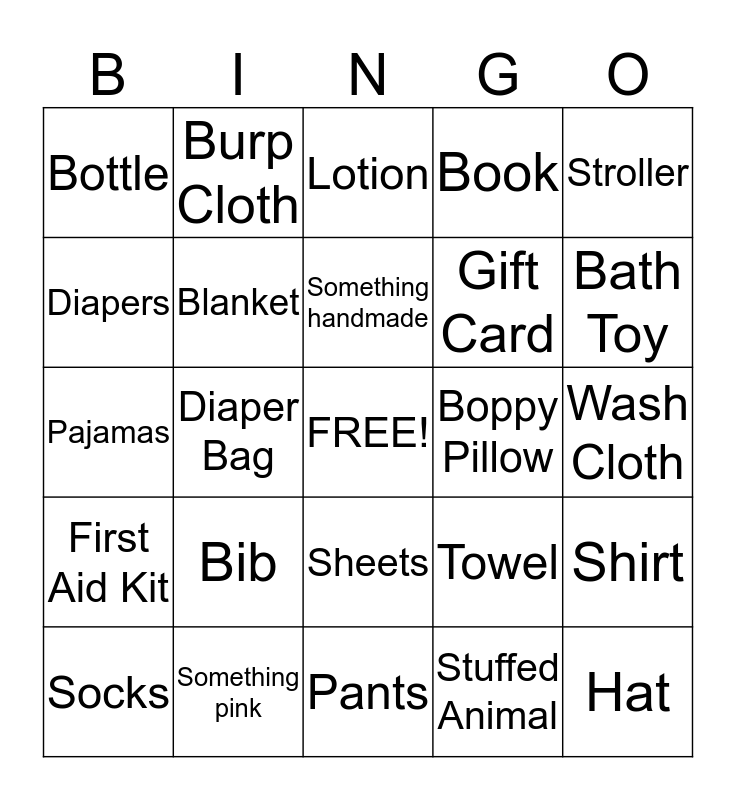 | B | I | N | G | O |
|---|---|---|---|---|
| Bottle | Burp Cloth | Lotion | Book | Stroller |
| Diapers | Blanket | Something handmade | Gift Card | Bath Toy |
| Pajamas | Diaper Bag | FREE! | Boppy Pillow | Wash Cloth |
| First Aid Kit | Bib | Sheets | Towel | Shirt |
| Socks | Something pink | Pants | Stuffed Animal | Hat |